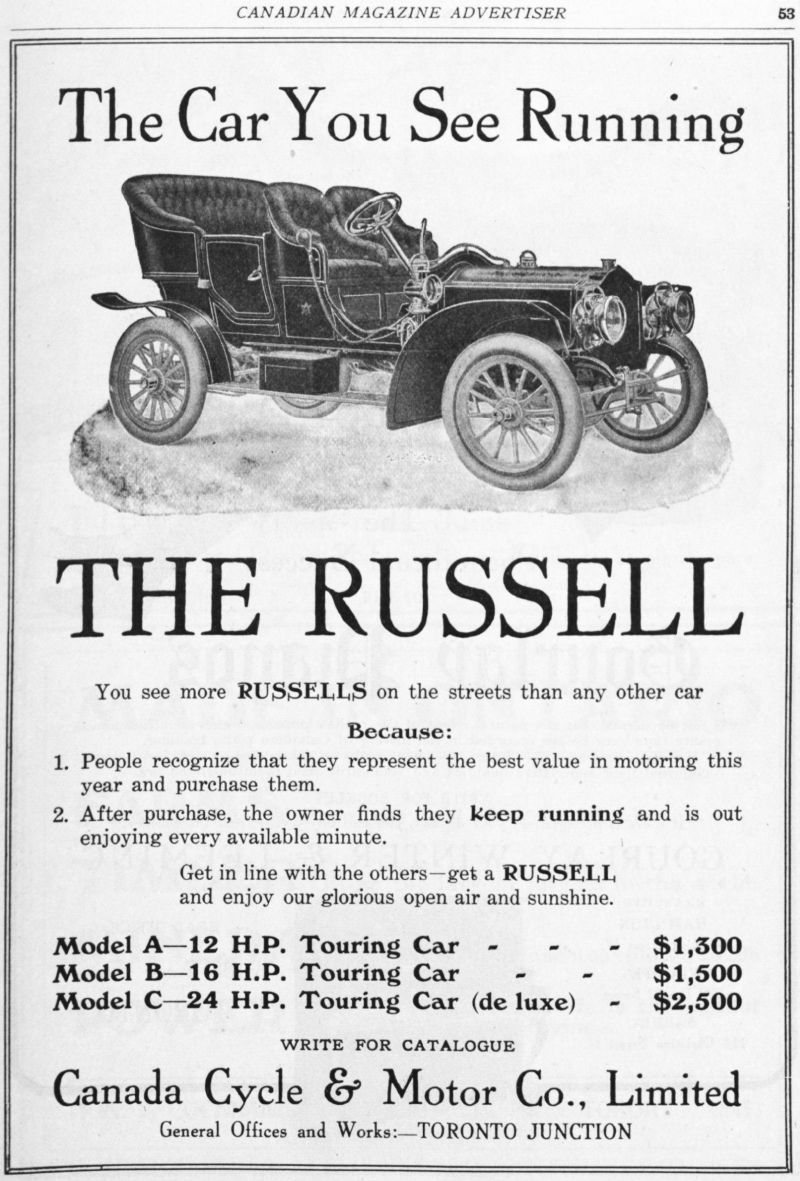 CANADIAN MAGAZINE ADVERTISER 53

The Car You See Running

THE RUSSELL

You see more RUSSELLS on the streets than any other car

Because:

1. People recognize that they represent the best value in motoring this year and purchase them.

2. After purchase, the owner finds they keep running and is out enjoying every available minute.

Get in line with the others—get a RUSSELL and enjoy our glorious open air and sunshine.

Model A—12 H.P. Touring Car - - - $1,300
Model B—16 H.P. Touring Car - - $1,500
Model C—24 H.P. Touring Car (de luxe) - $2,500

WRITE FOR CATALOGUE

Canada Cycle & Motor Co., Limited

General Offices and Works:—TORONTO JUNCTION